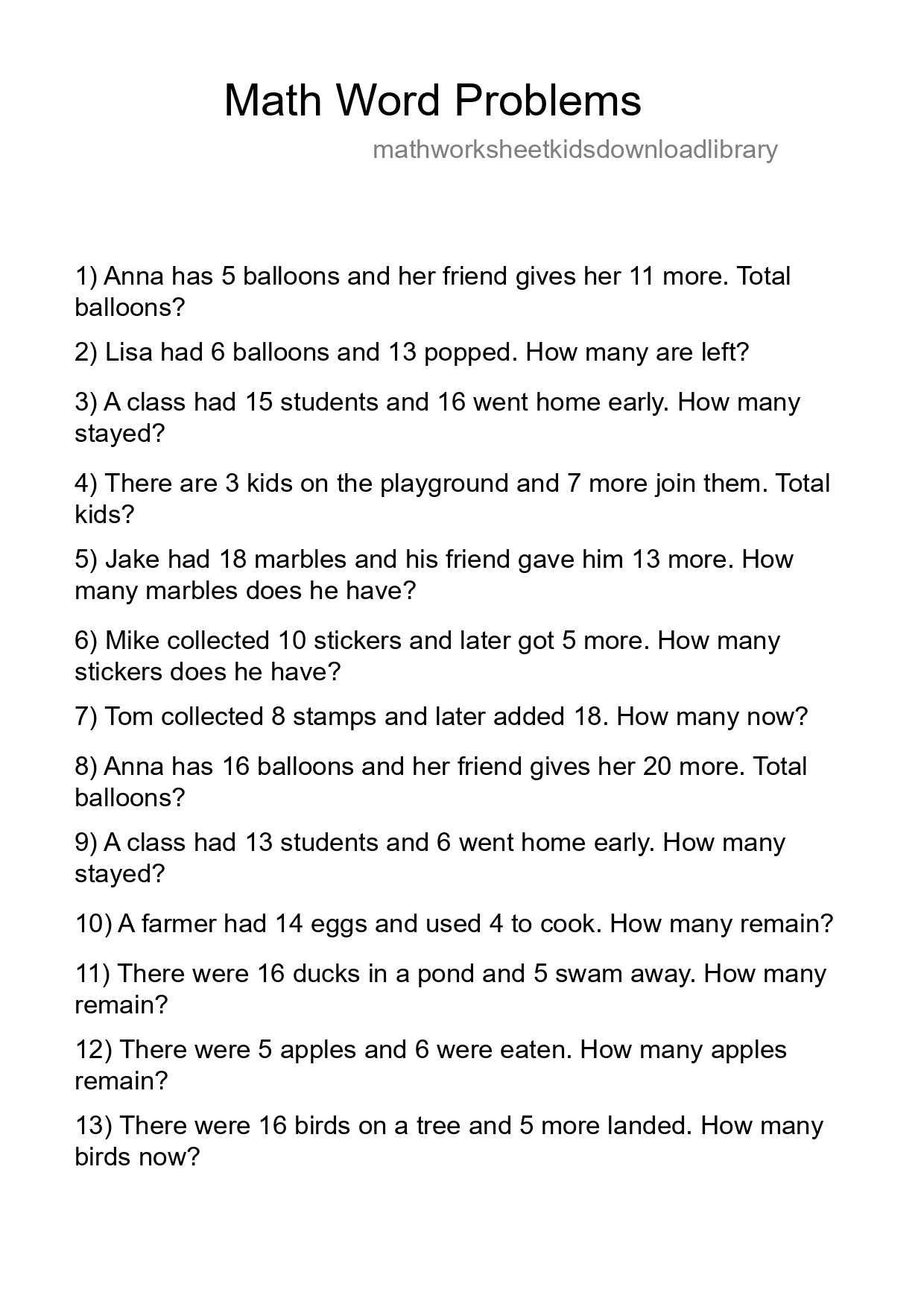 Math Word Problems

mathworksheetkidsdownloadlibrary

1) Anna has 5 balloons and her friend gives her 11 more. Total balloons?

2) Lisa had 6 balloons and 13 popped. How many are left?

3) A class had 15 students and 16 went home early. How many stayed?

4) There are 3 kids on the playground and 7 more join them. Total kids?

5) Jake had 18 marbles and his friend gave him 13 more. How many marbles does he have?

6) Mike collected 10 stickers and later got 5 more. How many stickers does he have?

7) Tom collected 8 stamps and later added 18. How many now?

8) Anna has 16 balloons and her friend gives her 20 more. Total balloons?

9) A class had 13 students and 6 went home early. How many stayed?

10) A farmer had 14 eggs and used 4 to cook. How many remain?

11) There were 16 ducks in a pond and 5 swam away. How many remain?

12) There were 5 apples and 6 were eaten. How many apples remain?

13) There were 16 birds on a tree and 5 more landed. How many birds now?